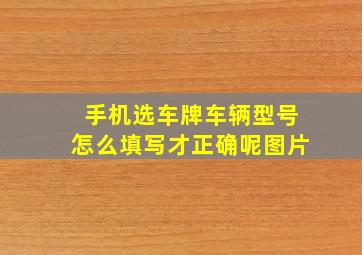 手机选车牌车辆型号
怎么填写才正确呢图片